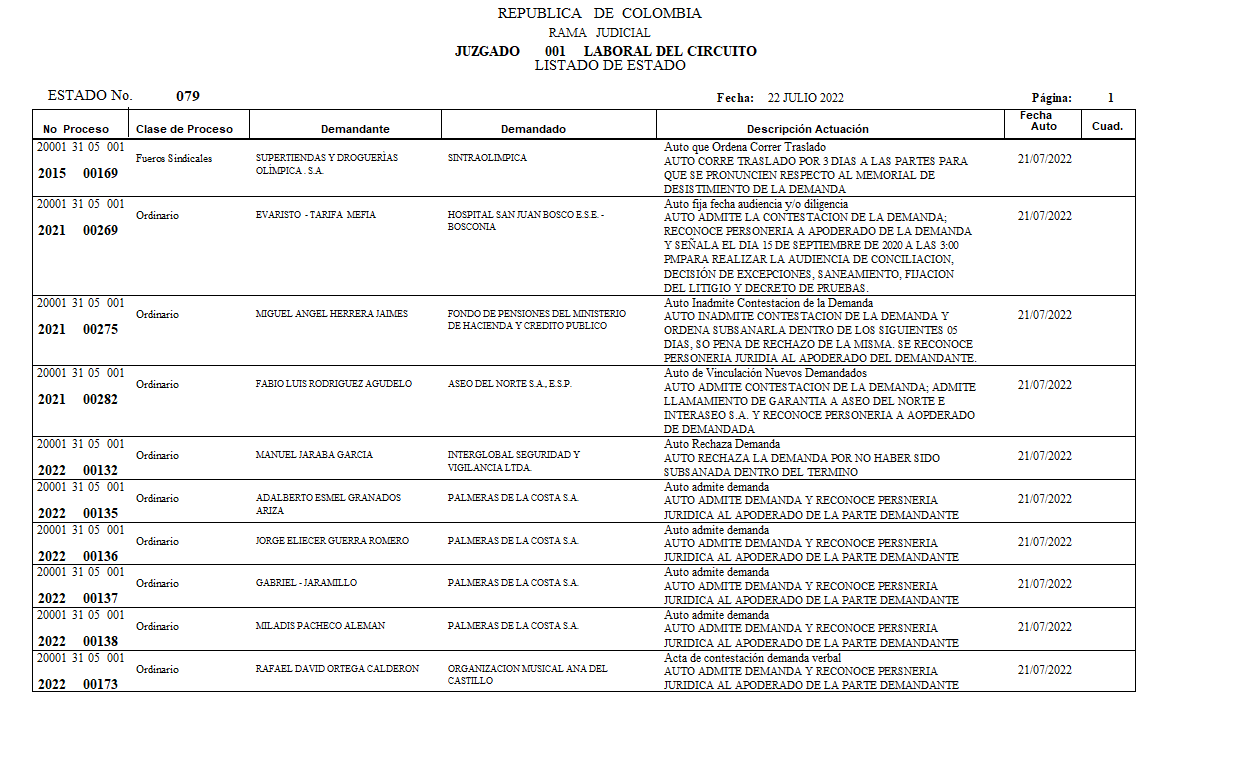 REPUBLICA DE COLOMBIA
RAMA JUDICIAL
JUZGADO 001 LABORAL DEL CIRCUITO
LISTADO DE ESTADO

ESTADO No. 079

Fecha: 22 JULIO 2022

Página: 1

| No Proceso | Clase de Proceso | Demandante | Demandado | Descripción Actuación | Fecha Auto | Cuad. |
|---|---|---|---|---|---|---|
| 20001 31 05 001 2015 00169 | Fueros Sindicales | SUPERTIENDAS Y DROGUERÍAS OLIMPICA . S.A. | SINTRAOLIMPICA | Auto que Ordena Correr Traslado AUTO CORRE TRASLADO POR 3 DIAS A LAS PARTES PARA QUE SE PRONUNCIEN RESPECTO AL MEMORIAL DE DESISTIMIENTO DE LA DEMANDA | 21/07/2022 | |
| 20001 31 05 001 2021 00269 | Ordinario | EVARISTO - TARIFA MEFIA | HOSPITAL SAN JUAN BOSCO E.S.E. - BOSCONIA | Auto fija fecha audiencia y/o diligencia AUTO ADMITE LA CONTESTACION DE LA DEMANDA; RECONOCE PERSONERIA A APODERADO DE LA DEMANDA Y SEÑALA EL DIA 15 DE SEPTIEMBRE DE 2020 A LAS 3:00 PMPARA REALIZAR LA AUDIENCIA DE CONCILIACION, DECISIÓN DE EXCEPCIONES, SANEAMIENTO, FIJACION DEL LITIGIO Y DECRETO DE PRUEBAS. | 21/07/2022 | |
| 20001 31 05 001 2021 00275 | Ordinario | MIGUEL ANGEL HERRERA JAIMES | FONDO DE PENSIONES DEL MINISTERIO DE HACIENDA Y CREDITO PUBLICO | Auto Inadmite Contestacion de la Demanda AUTO INADMITE CONTESTACION DE LA DEMANDA Y ORDENA SUBSANARLA DENTRO DE LOS SIGUIENTES 05 DIAS, SO PENA DE RECHAZO DE LA MISMA. SE RECONOCE PERSONERIA JURIDIA AL APODERADO DEL DEMANDANTE. | 21/07/2022 | |
| 20001 31 05 001 2021 00282 | Ordinario | FABIO LUIS RODRIGUEZ AGUDELO | ASEO DEL NORTE S.A., E.S.P. | Auto de Vinculación Nuevos Demandados AUTO ADMITE CONTESTACION DE LA DEMANDA; ADMITE LLAMAMIENTO DE GARANTIA A ASEO DEL NORTE E INTERASEO S.A. Y RECONOCE PERSONERIA A AOPDERADO DE DEMANDADA | 21/07/2022 | |
| 20001 31 05 001 2022 00132 | Ordinario | MANUEL JARABA GARCIA | INTERGLOBAL SEGURIDAD Y VIGILANCIA LTDA. | Auto Rechaza Demanda AUTO RECHAZA LA DEMANDA POR NO HABER SIDO SUBSANADA DENTRO DEL TERMINO | 21/07/2022 | |
| 20001 31 05 001 2022 00135 | Ordinario | ADALBERTO ESMEL GRANADOS ARIZA | PALMERAS DE LA COSTA S.A. | Auto admite demanda AUTO ADMITE DEMANDA Y RECONOCE PERSNERIA JURIDICA AL APODERADO DE LA PARTE DEMANDANTE | 21/07/2022 | |
| 20001 31 05 001 2022 00136 | Ordinario | JORGE ELIECER GUERRA ROMERO | PALMERAS DE LA COSTA S.A. | Auto admite demanda AUTO ADMITE DEMANDA Y RECONOCE PERSNERIA JURIDICA AL APODERADO DE LA PARTE DEMANDANTE | 21/07/2022 | |
| 20001 31 05 001 2022 00137 | Ordinario | GABRIEL - JARAMILLO | PALMERAS DE LA COSTA S.A. | Auto admite demanda AUTO ADMITE DEMANDA Y RECONOCE PERSNERIA JURIDICA AL APODERADO DE LA PARTE DEMANDANTE | 21/07/2022 | |
| 20001 31 05 001 2022 00138 | Ordinario | MILADIS PACHECO ALEMAN | PALMERAS DE LA COSTA S.A. | Auto admite demanda AUTO ADMITE DEMANDA Y RECONOCE PERSNERIA JURIDICA AL APODERADO DE LA PARTE DEMANDANTE | 21/07/2022 | |
| 20001 31 05 001 2022 00173 | Ordinario | RAFAEL DAVID ORTEGA CALDERON | ORGANIZACION MUSICAL ANA DEL CASTILLO | Acta de contestación demanda verbal AUTO ADMITE DEMANDA Y RECONOCE PERSNERIA JURIDICA AL APODERADO DE LA PARTE DEMANDANTE | 21/07/2022 | |